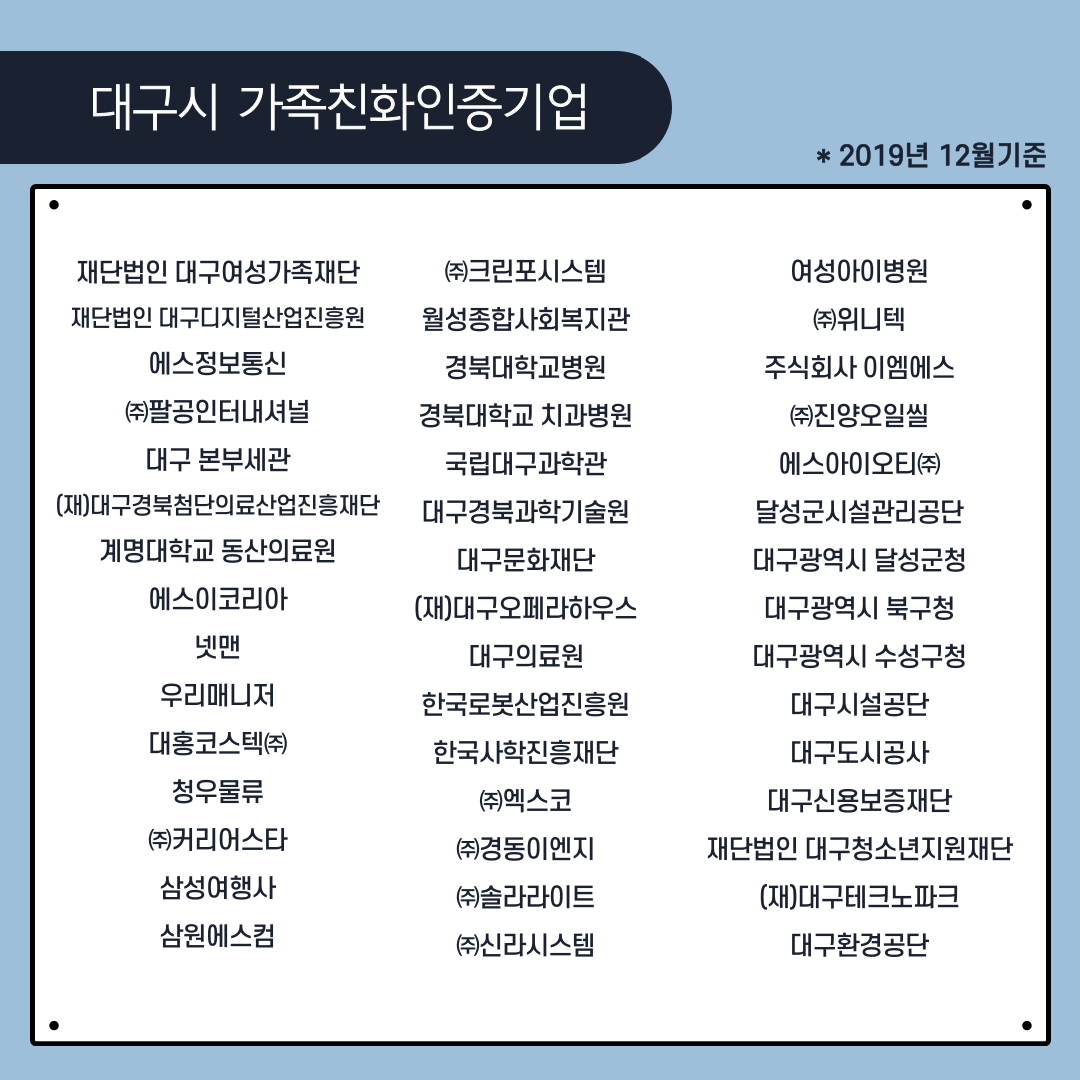 대구시 가족친화인증기업

* 2019년 12월기준

재단법인 대구여성가족재단
재단법인 대구디지털산업진흥원
에스정보통신
㈜팔공인터내셔널
대구 본부세관
(재)대구경북첨단의료산업진흥재단
계명대학교 동산의료원
에스이코리아
넷맨
우리매니저
대홍코스텍㈜
청우물류
㈜커리어스타
삼성여행사
삼원에스컴

㈜크린포시스템
월성종합사회복지관
경북대학교병원
경북대학교 치과병원
국립대구과학관
대구경북과학기술원
대구문화재단
(재)대구오페라하우스
대구의료원
한국로봇산업진흥원
한국사학진흥재단
㈜엑스코
㈜경동이엔지
㈜솔라라이트
㈜신라시스템

여성아이병원
㈜위니텍
주식회사 이엠에스
㈜진양오일씰
에스아이오티㈜
달성군시설관리공단
대구광역시 달성군청
대구광역시 북구청
대구광역시 수성구청
대구시설공단
대구도시공사
대구신용보증재단
재단법인 대구청소년지원재단
(재)대구테크노파크
대구환경공단